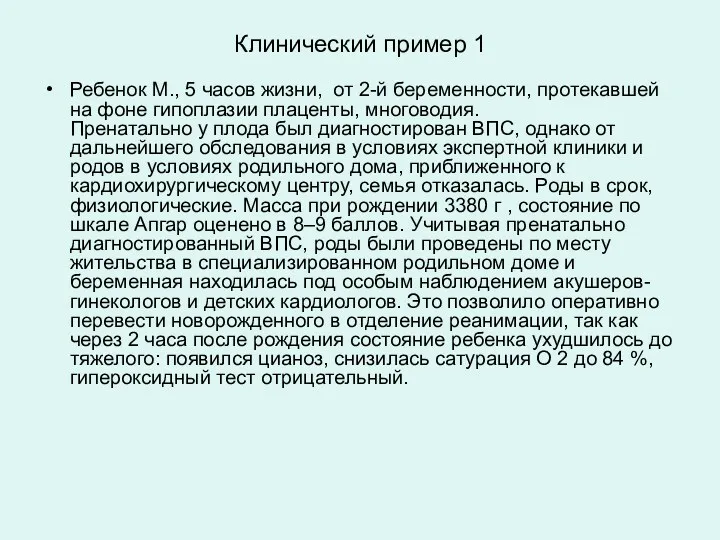 Клинический пример 1

• Ребенок М., 5 часов жизни, от 2-й беременности, протекавшей на фоне гипоплазии плаценты, многоводия. Пренатально у плода был диагностирован ВПС, однако от дальнейшего обследования в условиях экспертной клиники и родов в условиях родильного дома, приближенного к кардиохирургическому центру, семья отказалась. Роды в срок, физиологические. Масса при рождении 3380 г , состояние по шкале Апгар оценено в 8–9 баллов. Учитывая пренатально диагностированный ВПС, роды были проведены по месту жительства в специализированном родильном доме и беременная находилась под особым наблюдением акушеров-гинекологов и детских кардиологов. Это позволило оперативно перевести новорожденного в отделение реанимации, так как через 2 часа после рождения состояние ребенка ухудшилось до тяжелого: появился цианоз, снизилась сатурация О 2 до 84 %, гипероксидный тест отрицательный.